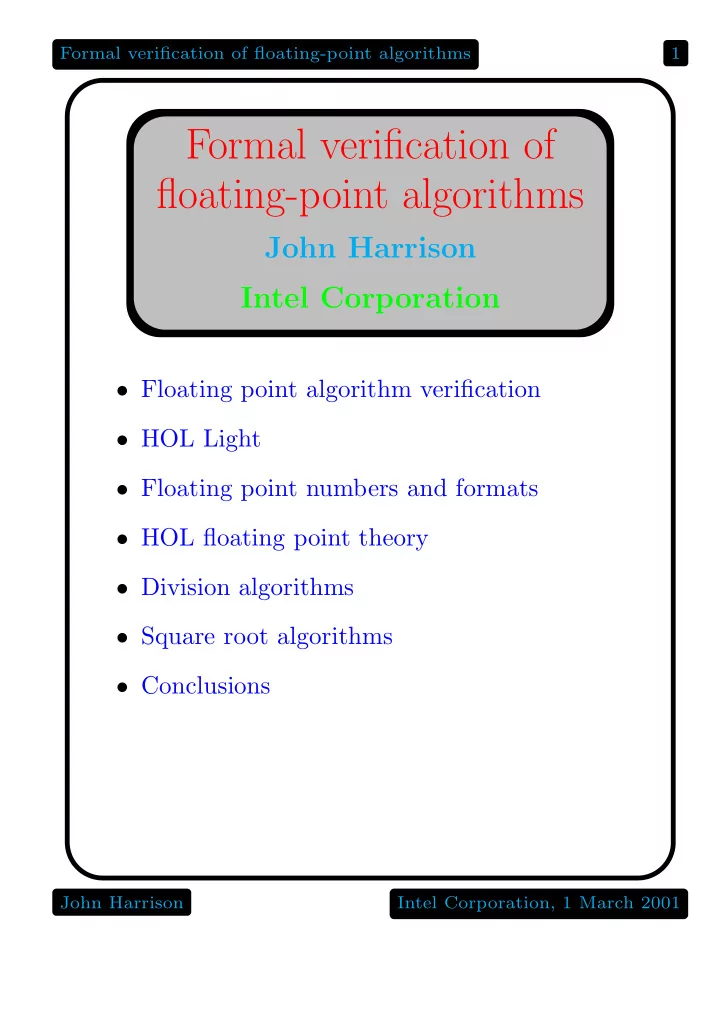 Formal verification of floating-point algorithms

1

Formal verification of floating-point algorithms

John Harrison

Intel Corporation

• Floating point algorithm verification
• HOL Light
• Floating point numbers and formats
• HOL floating point theory
• Division algorithms
• Square root algorithms
• Conclusions

John Harrison

Intel Corporation, 1 March 2001